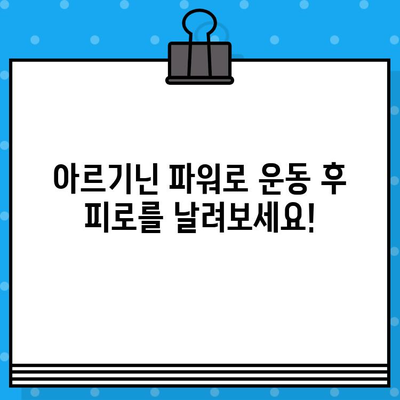 아르기닌 파워로 운동 후
피로를 날려보세요!